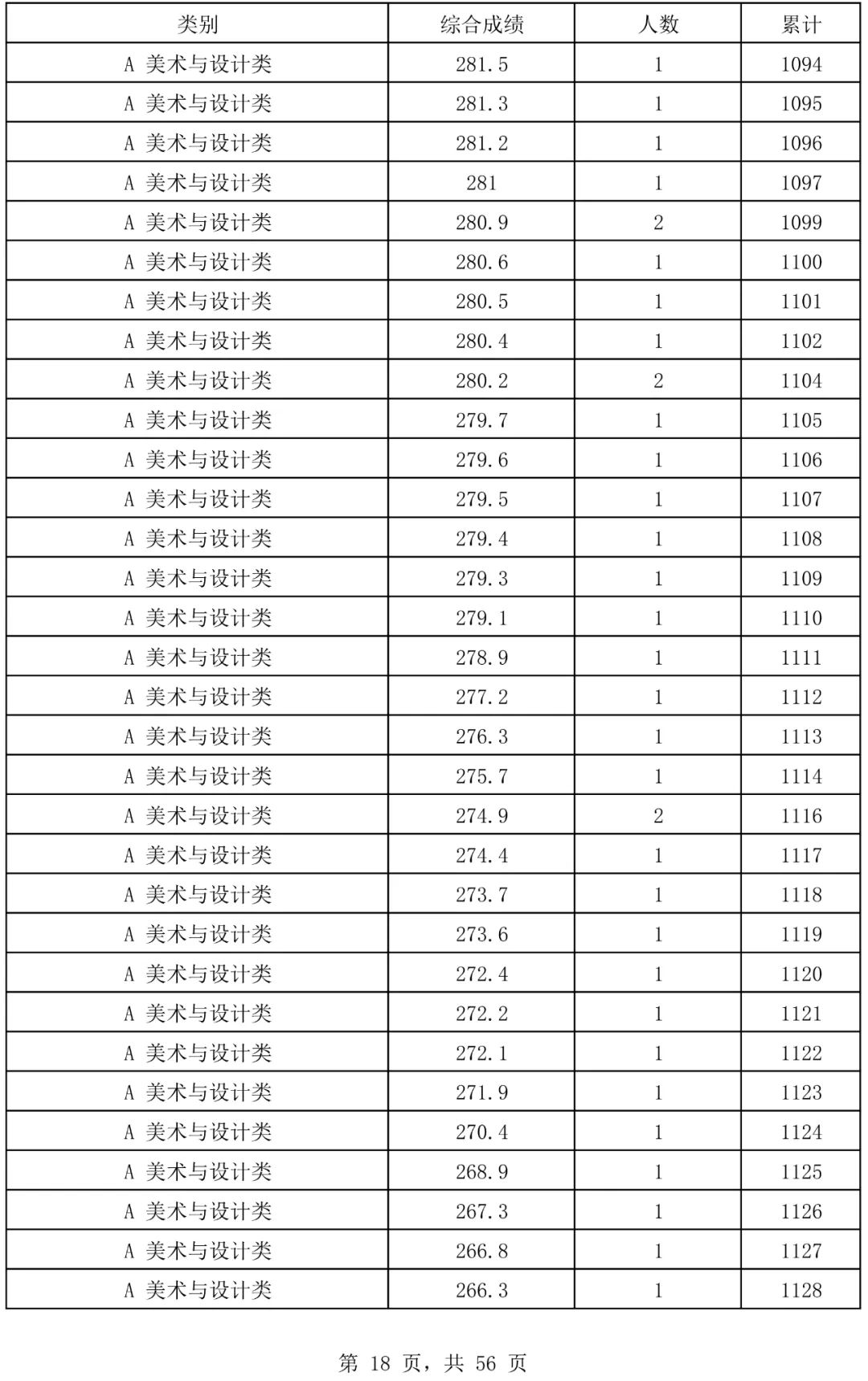 | 类别 | 综合成绩 | 人数 | 累计 |
|---|---|---|---|
| A 美术与设计类 | 281.5 | 1 | 1094 |
| A 美术与设计类 | 281.3 | 1 | 1095 |
| A 美术与设计类 | 281.2 | 1 | 1096 |
| A 美术与设计类 | 281 | 1 | 1097 |
| A 美术与设计类 | 280.9 | 2 | 1099 |
| A 美术与设计类 | 280.6 | 1 | 1100 |
| A 美术与设计类 | 280.5 | 1 | 1101 |
| A 美术与设计类 | 280.4 | 1 | 1102 |
| A 美术与设计类 | 280.2 | 2 | 1104 |
| A 美术与设计类 | 279.7 | 1 | 1105 |
| A 美术与设计类 | 279.6 | 1 | 1106 |
| A 美术与设计类 | 279.5 | 1 | 1107 |
| A 美术与设计类 | 279.4 | 1 | 1108 |
| A 美术与设计类 | 279.3 | 1 | 1109 |
| A 美术与设计类 | 279.1 | 1 | 1110 |
| A 美术与设计类 | 278.9 | 1 | 1111 |
| A 美术与设计类 | 277.2 | 1 | 1112 |
| A 美术与设计类 | 276.3 | 1 | 1113 |
| A 美术与设计类 | 275.7 | 1 | 1114 |
| A 美术与设计类 | 274.9 | 2 | 1116 |
| A 美术与设计类 | 274.4 | 1 | 1117 |
| A 美术与设计类 | 273.7 | 1 | 1118 |
| A 美术与设计类 | 273.6 | 1 | 1119 |
| A 美术与设计类 | 272.4 | 1 | 1120 |
| A 美术与设计类 | 272.2 | 1 | 1121 |
| A 美术与设计类 | 272.1 | 1 | 1122 |
| A 美术与设计类 | 271.9 | 1 | 1123 |
| A 美术与设计类 | 270.4 | 1 | 1124 |
| A 美术与设计类 | 268.9 | 1 | 1125 |
| A 美术与设计类 | 267.3 | 1 | 1126 |
| A 美术与设计类 | 266.8 | 1 | 1127 |
| A 美术与设计类 | 266.3 | 1 | 1128 |

第 18 页，共 56 页